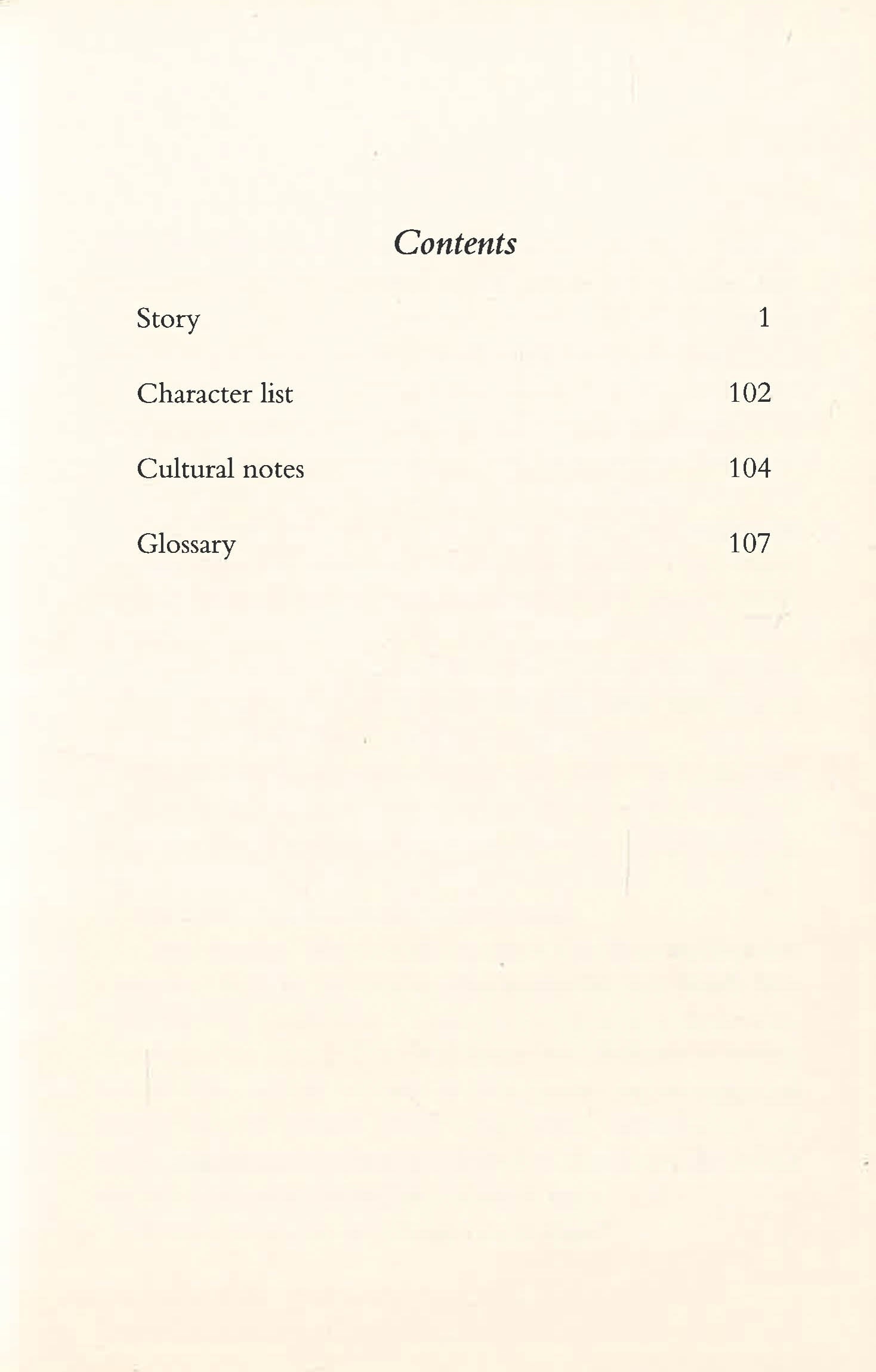 Contents

Story 1

Character list 102

Cultural notes 104

Glossary 107